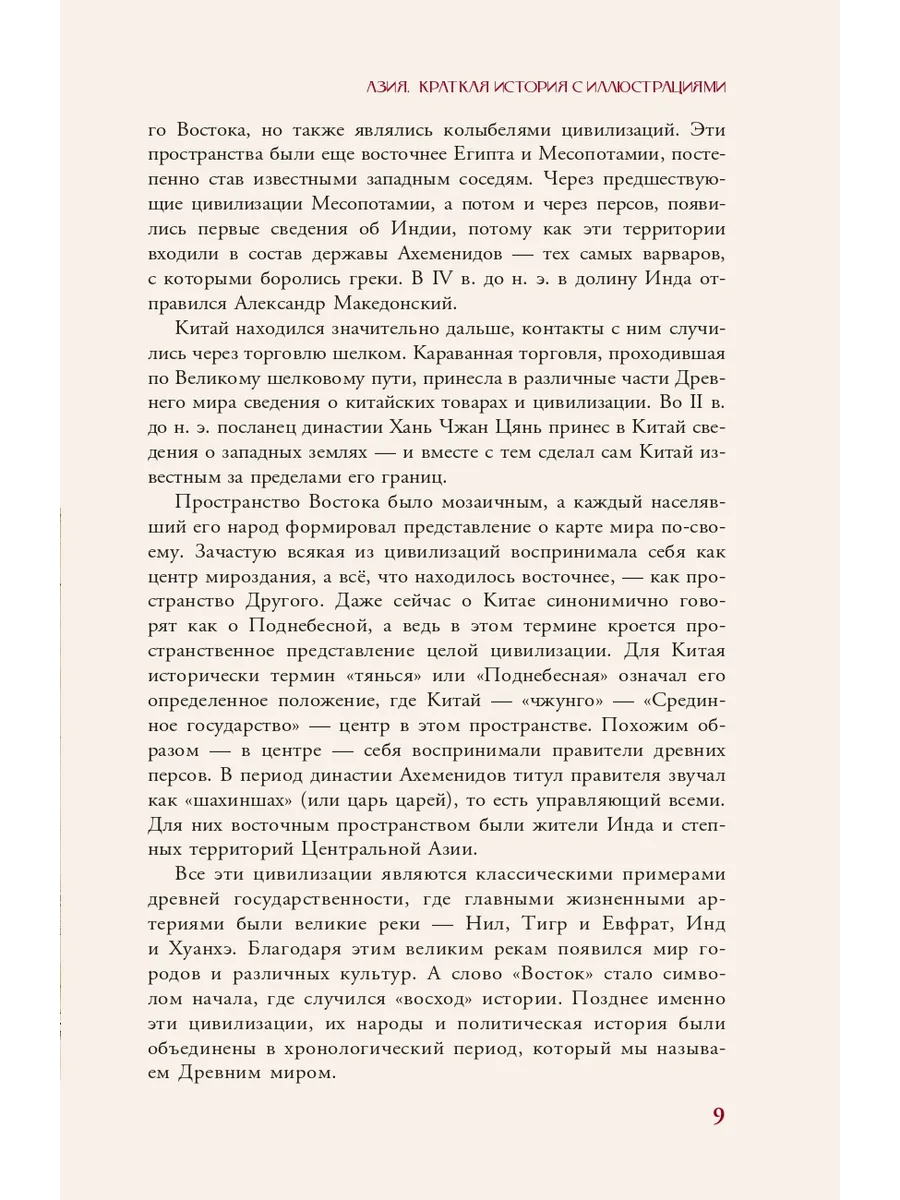 АЗИЯ. КРАТКАЯ ИСТОРИЯ С ИЛЛЮСТРАЦИЯМИ

го Востока, но также являлись колыбелями цивилизаций. Эти пространства были еще восточнее Египта и Месопотамии, постепенно став известными западным соседям. Через предшествующие цивилизации Месопотамии, а потом и через персов, появились первые сведения об Индии, потому как эти территории входили в состав державы Ахеменидов — тех самых варваров, с которыми боролись греки. В IV в. до н. э. в долину Инда отправился Александр Македонский.

Китай находился значительно дальше, контакты с ним случились через торговлю шелком. Караванная торговля, проходившая по Великому шелковому пути, принесла в различные части Древнего мира сведения о китайских товарах и цивилизации. Во II в. до н. э. посланец династии Хань Чжан Цянь принес в Китай сведения о западных землях — и вместе с тем сделал сам Китай известным за пределами его границ.

Пространство Востока было мозаичным, а каждый населявший его народ формировал представление о карте мира по-своему. Зачастую всякая из цивилизаций воспринимала себя как центр мироздания, а всё, что находилось восточнее, — как пространство Другого. Даже сейчас о Китае синонимично говорят как о Поднебесной, а ведь в этом термине кроется пространственное представление целой цивилизации. Для Китая исторически термин «тянься» или «Поднебесная» означал его определенное положение, где Китай — «чжунго» — «Срединное государство» — центр в этом пространстве. Похожим образом — в центре — себя воспринимали правители древних персов. В период династии Ахеменидов титул правителя звучал как «шахиншах» (или царь царей), то есть управляющий всеми. Для них восточным пространством были жители Инда и степных территорий Центральной Азии.

Все эти цивилизации являются классическими примерами древней государственности, где главными жизненными артериями были великие реки — Нил, Тигр и Евфрат, Инд и Хуанхэ. Благодаря этим великим рекам появился мир городов и различных культур. А слово «Восток» стало символом начала, где случился «восход» истории. Позднее именно эти цивилизации, их народы и политическая история были объединены в хронологический период, который мы называем Древним миром.

9